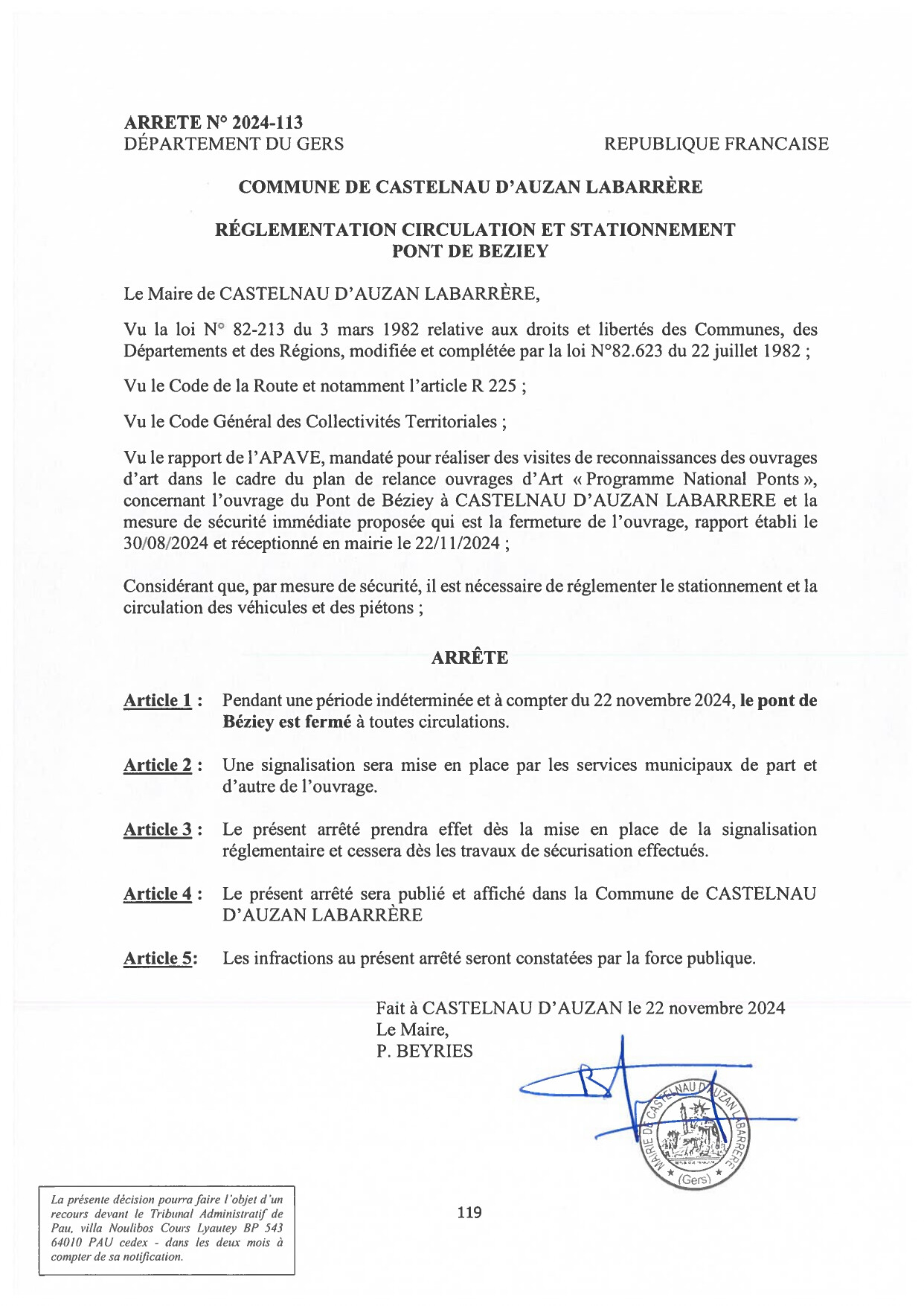 ARRETE N° 2024-113
DÉPARTEMENT DU GERS

REPUBLIQUE FRANCAISE

COMMUNE DE CASTELNAU D'AUZAN LABARRÈRE

RÉGLEMENTATION CIRCULATION ET STATIONNEMENT
PONT DE BEZIEY

Le Maire de CASTELNAU D'AUZAN LABARRÈRE,

Vu la loi N° 82-213 du 3 mars 1982 relative aux droits et libertés des Communes, des Départements et des Régions, modifiée et complétée par la loi N°82.623 du 22 juillet 1982 ;

Vu le Code de la Route et notamment l'article R 225 ;

Vu le Code Général des Collectivités Territoriales ;

Vu le rapport de l'APAVE, mandaté pour réaliser des visites de reconnaissances des ouvrages d'art dans le cadre du plan de relance ouvrages d'Art « Programme National Ponts », concernant l'ouvrage du Pont de Béziey à CASTELNAU D'AUZAN LABARRERE et la mesure de sécurité immédiate proposée qui est la fermeture de l'ouvrage, rapport établi le 30/08/2024 et réceptionné en mairie le 22/11/2024 ;

Considérant que, par mesure de sécurité, il est nécessaire de réglementer le stationnement et la circulation des véhicules et des piétons ;

ARRÊTE

Article 1 : Pendant une période indéterminée et à compter du 22 novembre 2024, le pont de Béziey est fermé à toutes circulations.

Article 2 : Une signalisation sera mise en place par les services municipaux de part et d'autre de l'ouvrage.

Article 3 : Le présent arrêté prendra effet dès la mise en place de la signalisation réglementaire et cessera dès les travaux de sécurisation effectués.

Article 4 : Le présent arrêté sera publié et affiché dans la Commune de CASTELNAU D'AUZAN LABARRÈRE

Article 5: Les infractions au présent arrêté seront constatées par la force publique.

Fait à CASTELNAU D'AUZAN le 22 novembre 2024
Le Maire,
P. BEYRIES

MAIRIE DE CASTELNAU D'AUZAN LABARRÈRE (Gers)

La présente décision pourra faire l'objet d'un recours devant le Tribunal Administratif de Pau, villa Noulibos Cours Lyautey BP 543 64010 PAU cedex - dans les deux mois à compter de sa notification.

119